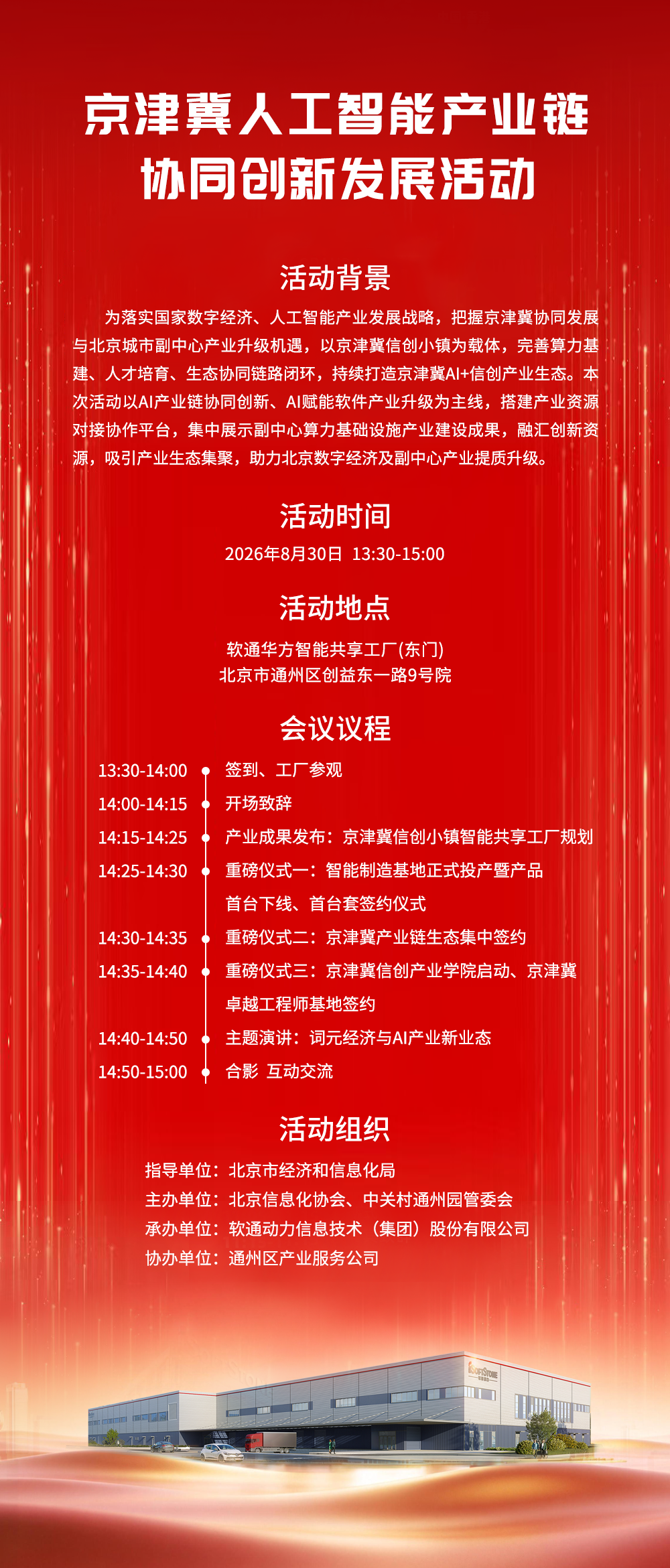 京津冀人工智能产业链
协同创新发展活动

活动背景

为落实国家数字经济、人工智能产业发展战略，把握京津冀协同发展与北京城市副中心产业升级机遇，以京津冀信创小镇为载体，完善算力基建、人才培育、生态协同链路闭环，持续打造京津冀AI+信创产业生态。本次活动以AI产业链协同创新、AI赋能软件产业升级为主线，搭建产业资源对接协作平台，集中展示副中心算力基础设施产业建设成果，融汇创新资源，吸引产业生态集聚，助力北京数字经济及副中心产业提质升级。

活动时间

2026年8月30日 13:30-15:00

活动地点

软通华方智能共享工厂(东门)
北京市通州区创益东一路9号院

会议议程

13:30-14:00 签到、工厂参观
14:00-14:15 开场致辞
14:15-14:25 产业成果发布：京津冀信创小镇智能共享工厂规划
14:25-14:30 重磅仪式一：智能制造基地正式投产暨产品首台下线、首台套签约仪式
14:30-14:35 重磅仪式二：京津冀产业链生态集中签约
14:35-14:40 重磅仪式三：京津冀信创产业学院启动、京津冀卓越工程师基地签约
14:40-14:50 主题演讲：词元经济与AI产业新业态
14:50-15:00 合影 互动交流

活动组织

指导单位：北京市经济和信息化局
主办单位：北京信息化协会、中关村通州园管委会
承办单位：软通动力信息技术（集团）股份有限公司
协办单位：通州区产业服务公司